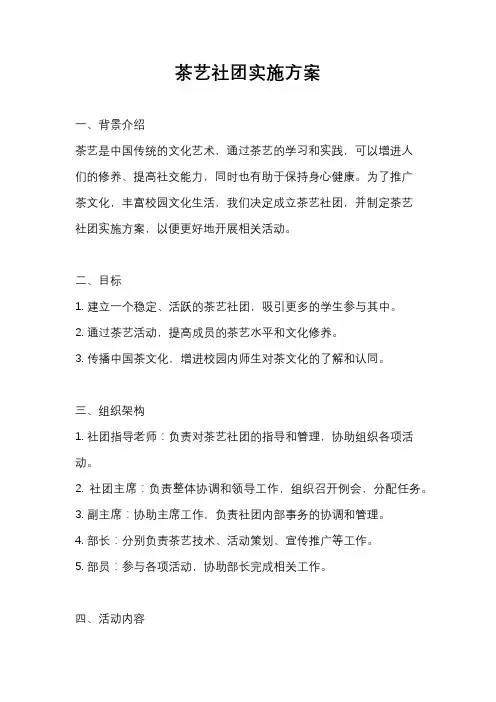 茶艺社团实施方案

一、背景介绍

茶艺是中国传统的文化艺术，通过茶艺的学习和实践，可以增进人们的修养、提高社交能力，同时也有助于保持身心健康。为了推广茶文化，丰富校园文化生活，我们决定成立茶艺社团，并制定茶艺社团实施方案，以便更好地开展相关活动。

二、目标

1. 建立一个稳定、活跃的茶艺社团，吸引更多的学生参与其中。

2. 通过茶艺活动，提高成员的茶艺水平和文化修养。

3. 传播中国茶文化，增进校园内师生对茶文化的了解和认同。

三、组织架构

1. 社团指导老师：负责对茶艺社团的指导和管理，协助组织各项活动。

2. 社团主席：负责整体协调和领导工作，组织召开例会，分配任务。

3. 副主席：协助主席工作，负责社团内部事务的协调和管理。

4. 部长：分别负责茶艺技术、活动策划、宣传推广等工作。

5. 部员：参与各项活动，协助部长完成相关工作。

四、活动内容